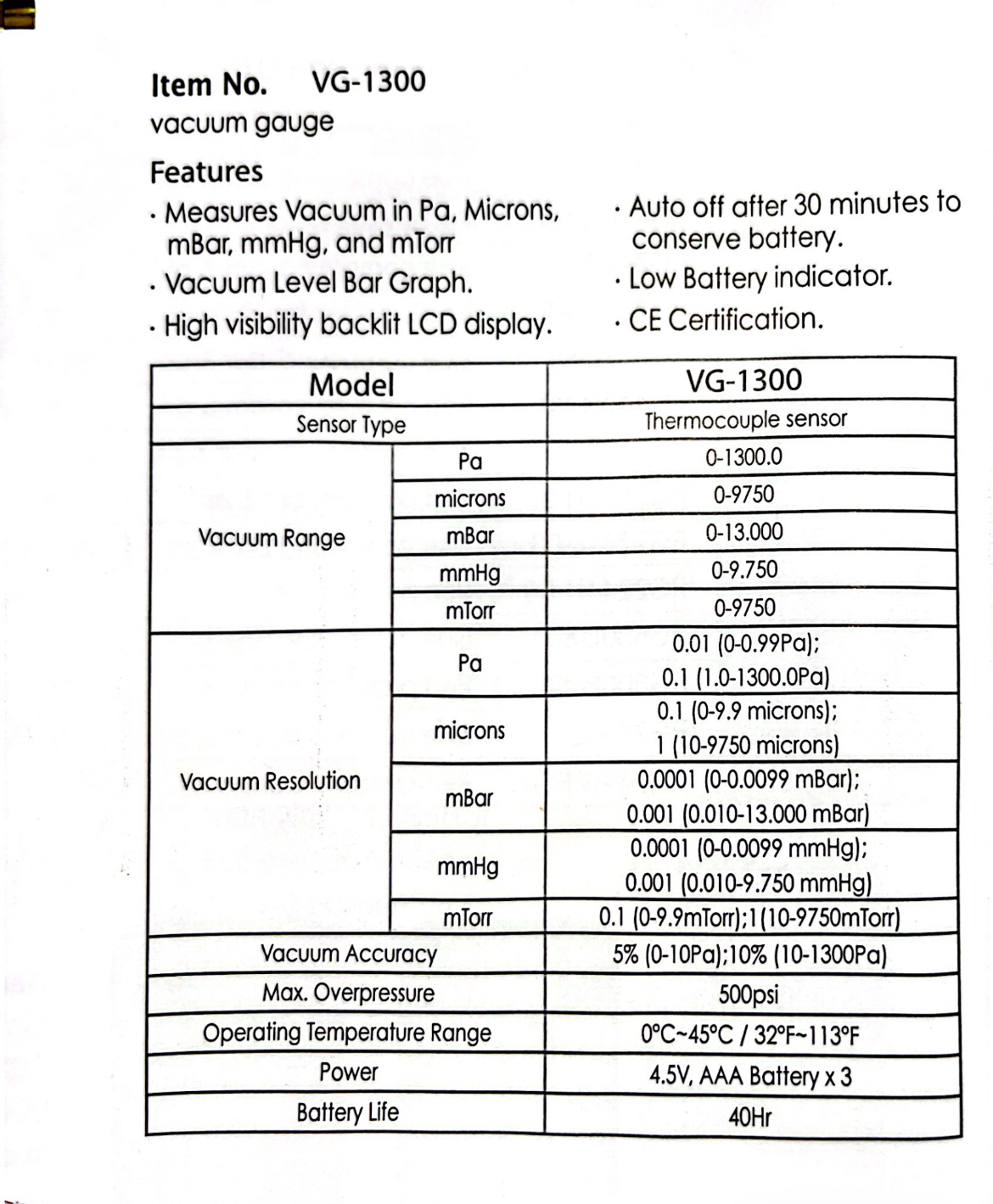 Item No. VG-1300
vacuum gauge

Features

· Measures Vacuum in Pa, Microns, mBar, mmHg, and mTorr
· Vacuum Level Bar Graph.
· High visibility backlit LCD display.

· Auto off after 30 minutes to conserve battery.
· Low Battery indicator.
· CE Certification.

| Model | | VG-1300 |
|---|---|---|
| Sensor Type | | Thermocouple sensor |
| Vacuum Range | Pa | 0-1300.0 |
| | microns | 0-9750 |
| | mBar | 0-13.000 |
| | mmHg | 0-9.750 |
| | mTorr | 0-9750 |
| Vacuum Resolution | Pa | 0.01 (0-0.99Pa); 0.1 (1.0-1300.0Pa) |
| | microns | 0.1 (0-9.9 microns); 1 (10-9750 microns) |
| | mBar | 0.0001 (0-0.0099 mBar); 0.001 (0.010-13.000 mBar) |
| | mmHg | 0.0001 (0-0.0099 mmHg); 0.001 (0.010-9.750 mmHg) |
| | mTorr | 0.1 (0-9.9mTorr);1(10-9750mTorr) |
| Vacuum Accuracy | | 5% (0-10Pa);10% (10-1300Pa) |
| Max. Overpressure | | 500psi |
| Operating Temperature Range | | 0°C~45°C / 32°F~113°F |
| Power | | 4.5V, AAA Battery x 3 |
| Battery Life | | 40Hr |